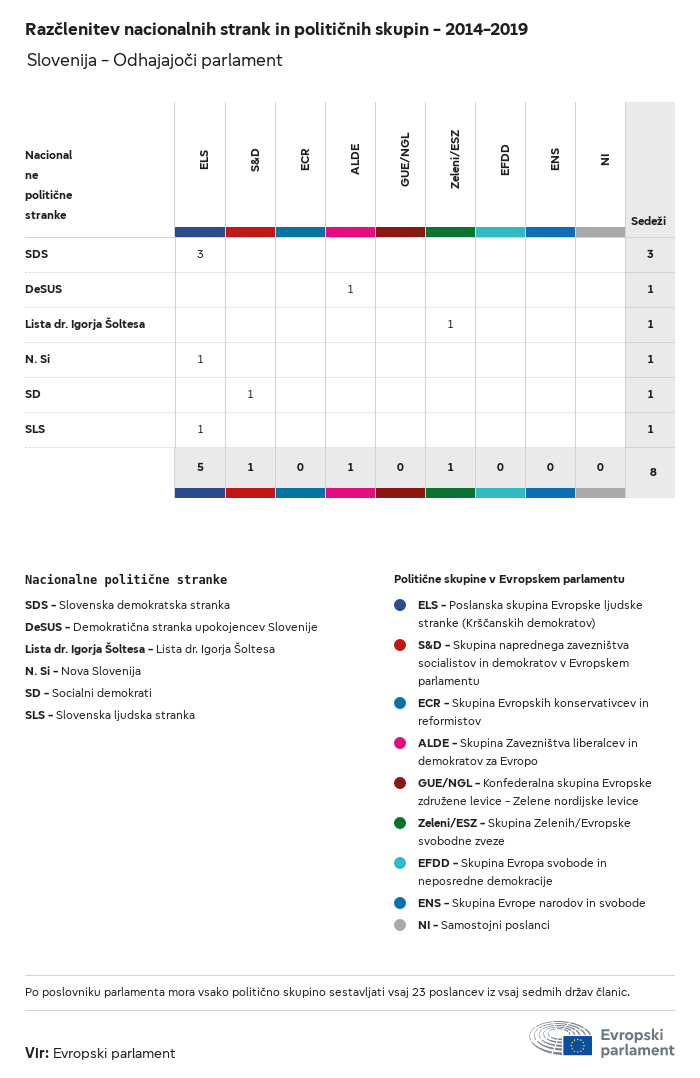 Razčlenitev nacionalnih strank in političnih skupin – 2014–2019

Slovenija – Odhajajoči parlament

| Nacionalne politične stranke | ELS | S&D | ECR | ALDE | GUE/NGL | Zeleni/ESZ | EFDD | ENS | NI | Sedeži |
|---|---|---|---|---|---|---|---|---|---|---|
| SDS | 3 | | | | | | | | | 3 |
| DeSUS | | | | 1 | | | | | | 1 |
| Lista dr. Igorja Šoltesa | | | | | | 1 | | | | 1 |
| N. Si | 1 | | | | | | | | | 1 |
| SD | | 1 | | | | | | | | 1 |
| SLS | 1 | | | | | | | | | 1 |
| | 5 | 1 | 0 | 1 | 0 | 1 | 0 | 0 | 0 | 8 |

Nacionalne politične stranke

SDS – Slovenska demokratska stranka
DeSUS – Demokratična stranka upokojencev Slovenije
Lista dr. Igorja Šoltesa – Lista dr. Igorja Šoltesa
N. Si – Nova Slovenija
SD – Socialni demokrati
SLS – Slovenska ljudska stranka

Politične skupine v Evropskem parlamentu

ELS – Poslanska skupina Evropske ljudske stranke (Krščanskih demokratov)
S&D – Skupina naprednega zavezništva socialistov in demokratov v Evropskem parlamentu
ECR – Skupina Evropskih konservativcev in reformistov
ALDE – Skupina Zavezništva liberalcev in demokratov za Evropo
GUE/NGL – Konfederalna skupina Evropske združene levice – Zelene nordijske levice
Zeleni/ESZ – Skupina Zelenih/Evropske svobodne zveze
EFDD – Skupina Evropa svobode in neposredne demokracije
ENS – Skupina Evrope narodov in svobode
NI – Samostojni poslanci

Po poslovniku parlamenta mora vsako politično skupino sestavljati vsaj 23 poslancev iz vsaj sedmih držav članic.

Vir: Evropski parlament

Evropski parlament